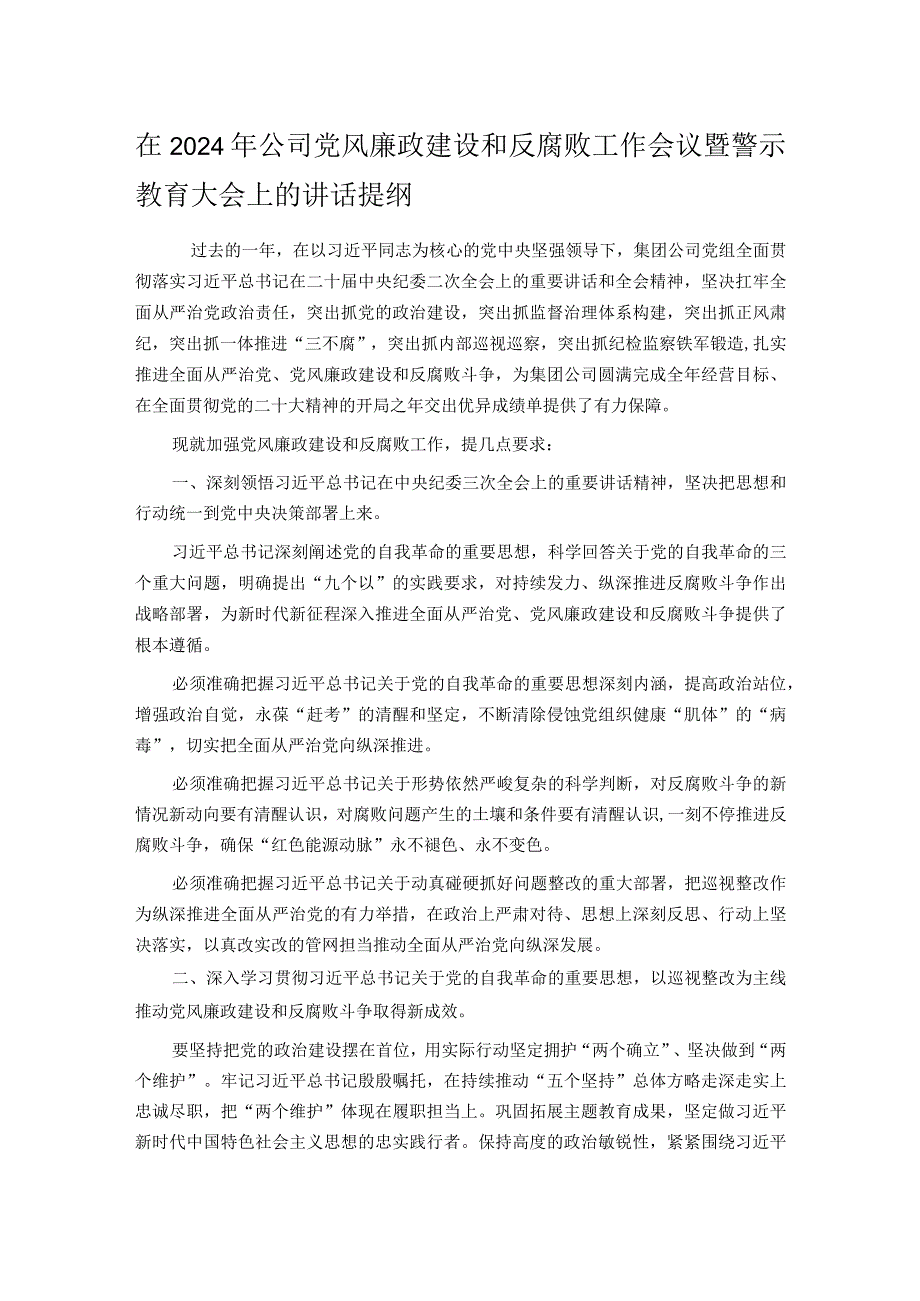 在2024年公司党风廉政建设和反腐败工作会议暨警示教育大会上的讲话提纲

过去的一年，在以习近平同志为核心的党中央坚强领导下，集团公司党组全面贯彻落实习近平总书记在二十届中央纪委二次全会上的重要讲话和全会精神，坚决扛牢全面从严治党政治责任，突出抓党的政治建设，突出抓监督治理体系构建，突出抓正风肃纪，突出抓一体推进“三不腐”，突出抓内部巡视巡察，突出抓纪检监察铁军锻造，扎实推进全面从严治党、党风廉政建设和反腐败斗争，为集团公司圆满完成全年经营目标、在全面贯彻党的二十大精神的开局之年交出优异成绩单提供了有力保障。

现就加强党风廉政建设和反腐败工作，提几点要求：

一、深刻领悟习近平总书记在中央纪委三次全会上的重要讲话精神，坚决把思想和行动统一到党中央决策部署上来。

习近平总书记深刻阐述党的自我革命的重要思想，科学回答关于党的自我革命的三个重大问题，明确提出“九个以”的实践要求，对持续发力、纵深推进反腐败斗争作出战略部署，为新时代新征程深入推进全面从严治党、党风廉政建设和反腐败斗争提供了根本遵循。

必须准确把握习近平总书记关于党的自我革命的重要思想深刻内涵，提高政治站位，增强政治自觉，永葆“赶考”的清醒和坚定，不断清除侵蚀党组织健康“肌体”的“病毒”，切实把全面从严治党向纵深推进。

必须准确把握习近平总书记关于形势依然严峻复杂的科学判断，对反腐败斗争的新情况新动向要有清醒认识，对腐败问题产生的土壤和条件要有清醒认识，一刻不停推进反腐败斗争，确保“红色能源动脉”永不褪色、永不变色。

必须准确把握习近平总书记关于动真碰硬抓好问题整改的重大部署，把巡视整改作为纵深推进全面从严治党的有力举措，在政治上严肃对待、思想上深刻反思、行动上坚决落实，以真改实改的管网担当推动全面从严治党向纵深发展。

二、深入学习贯彻习近平总书记关于党的自我革命的重要思想，以巡视整改为主线推动党风廉政建设和反腐败斗争取得新成效。

要坚持把党的政治建设摆在首位，用实际行动坚定拥护“两个确立”、坚决做到“两个维护”。牢记习近平总书记殷殷嘱托，在持续推动“五个坚持”总体方略走深走实上忠诚尽职，把“两个维护”体现在履职担当上。巩固拓展主题教育成果，坚定做习近平新时代中国特色社会主义思想的忠实践行者。保持高度的政治敏锐性，紧紧围绕习近平